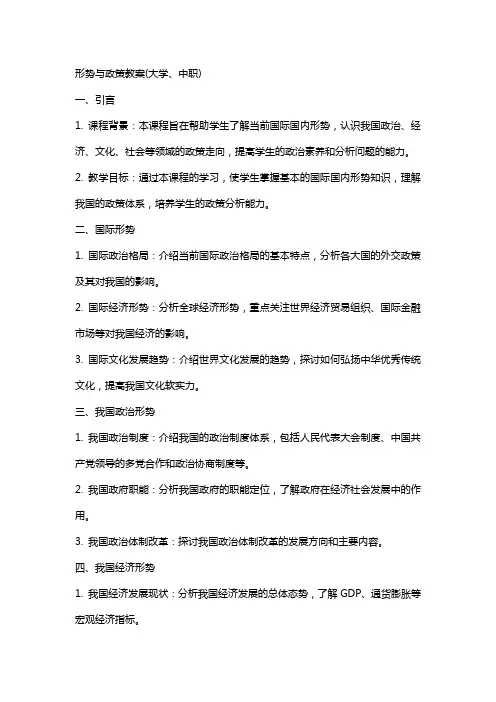 形势与政策教案(大学、中职)

一、引言

1. 课程背景：本课程旨在帮助学生了解当前国际国内形势，认识我国政治、经济、文化、社会等领域的政策走向，提高学生的政治素养和分析问题的能力。

2. 教学目标：通过本课程的学习，使学生掌握基本的国际国内形势知识，理解我国的政策体系，培养学生的政策分析能力。

二、国际形势

1. 国际政治格局：介绍当前国际政治格局的基本特点，分析各大国的外交政策及其对我国的影响。

2. 国际经济形势：分析全球经济形势，重点关注世界经济贸易组织、国际金融市场等对我国经济的影响。

3. 国际文化发展趋势：介绍世界文化发展的趋势，探讨如何弘扬中华优秀传统文化，提高我国文化软实力。

三、我国政治形势

1. 我国政治制度：介绍我国的政治制度体系，包括人民代表大会制度、中国共产党领导的多党合作和政治协商制度等。

2. 我国政府职能：分析我国政府的职能定位，了解政府在经济社会发展中的作用。

3. 我国政治体制改革：探讨我国政治体制改革的发展方向和主要内容。

四、我国经济形势

1. 我国经济发展现状：分析我国经济发展的总体态势，了解 GDP、通货膨胀等宏观经济指标。